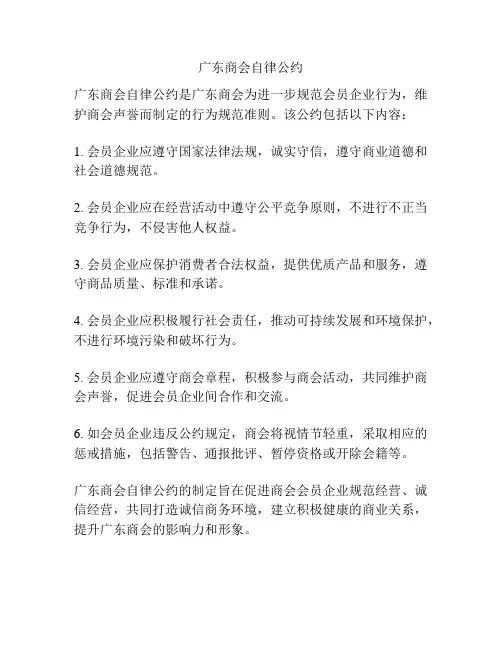 广东商会自律公约

广东商会自律公约是广东商会为进一步规范会员企业行为，维护商会声誉而制定的行为规范准则。该公约包括以下内容：

1. 会员企业应遵守国家法律法规，诚实守信，遵守商业道德和社会道德规范。

2. 会员企业应在经营活动中遵守公平竞争原则，不进行不正当竞争行为，不侵害他人权益。

3. 会员企业应保护消费者合法权益，提供优质产品和服务，遵守商品质量、标准和承诺。

4. 会员企业应积极履行社会责任，推动可持续发展和环境保护，不进行环境污染和破坏行为。

5. 会员企业应遵守商会章程，积极参与商会活动，共同维护商会声誉，促进会员企业间合作和交流。

6. 如会员企业违反公约规定，商会将视情节轻重，采取相应的惩戒措施，包括警告、通报批评、暂停资格或开除会籍等。

广东商会自律公约的制定旨在促进商会会员企业规范经营、诚信经营，共同打造诚信商务环境，建立积极健康的商业关系，提升广东商会的影响力和形象。